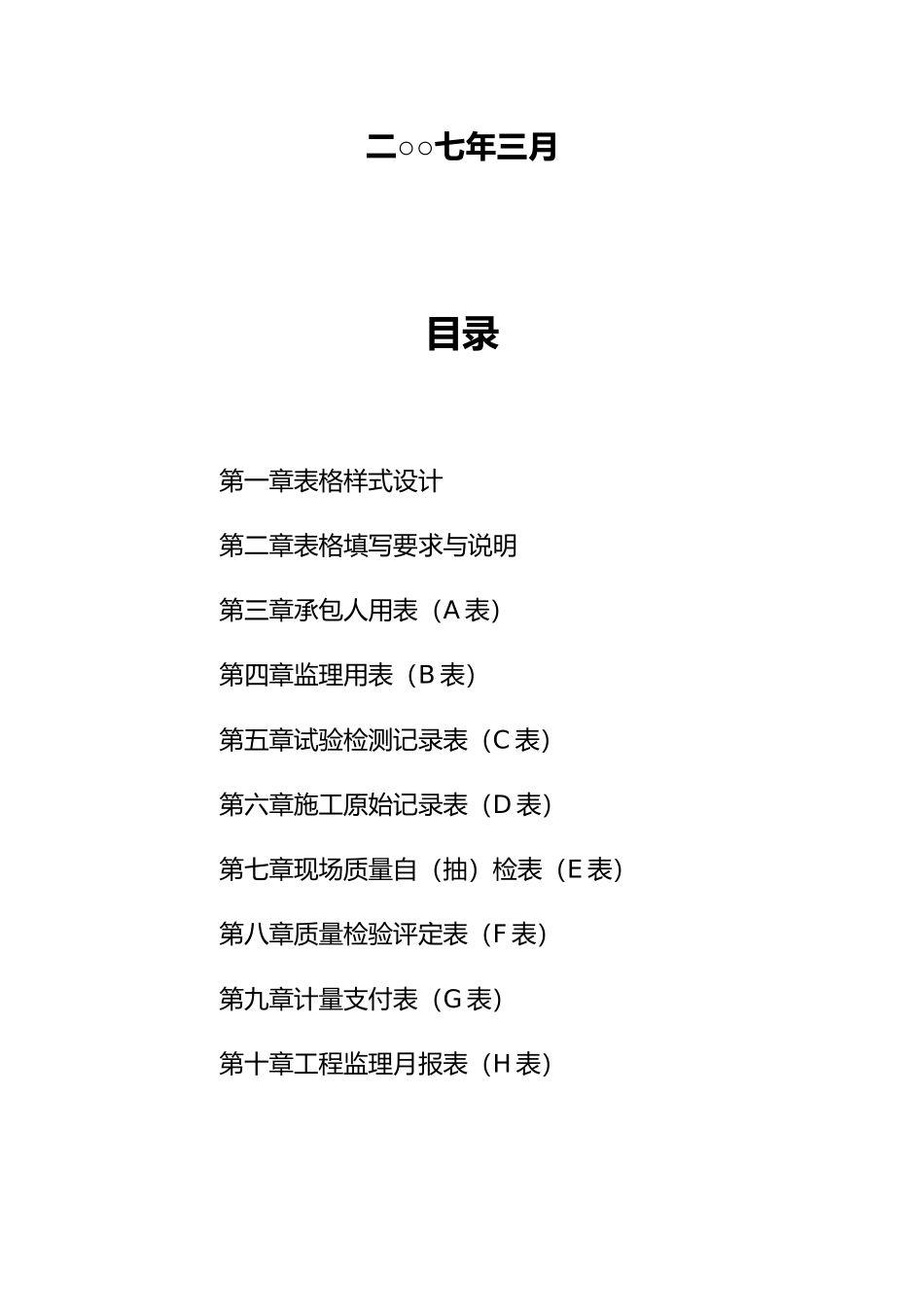 二○○七年三月

目录

第一章表格样式设计

第二章表格填写要求与说明

第三章承包人用表（A表）

第四章监理用表（B表）

第五章试验检测记录表（C表）

第六章施工原始记录表（D表）

第七章现场质量自（抽）检表（E表）

第八章质量检验评定表（F表）

第九章计量支付表（G表）

第十章工程监理月报表（H表）